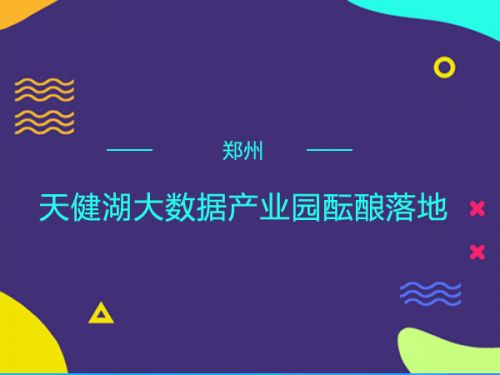 郑州

天健湖大数据产业园酝酿落地